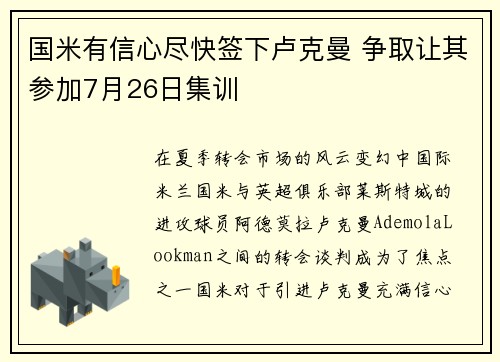 国米有信心尽快签下卢克曼 争取让其参加7月26日集训

在夏季转会市场的风云变幻中国际米兰国米与英超俱乐部莱斯特城的进攻球员阿德莫拉卢克曼AdemolaLookman之间的转会谈判成为了焦点之一国米对于引进卢克曼充满信心